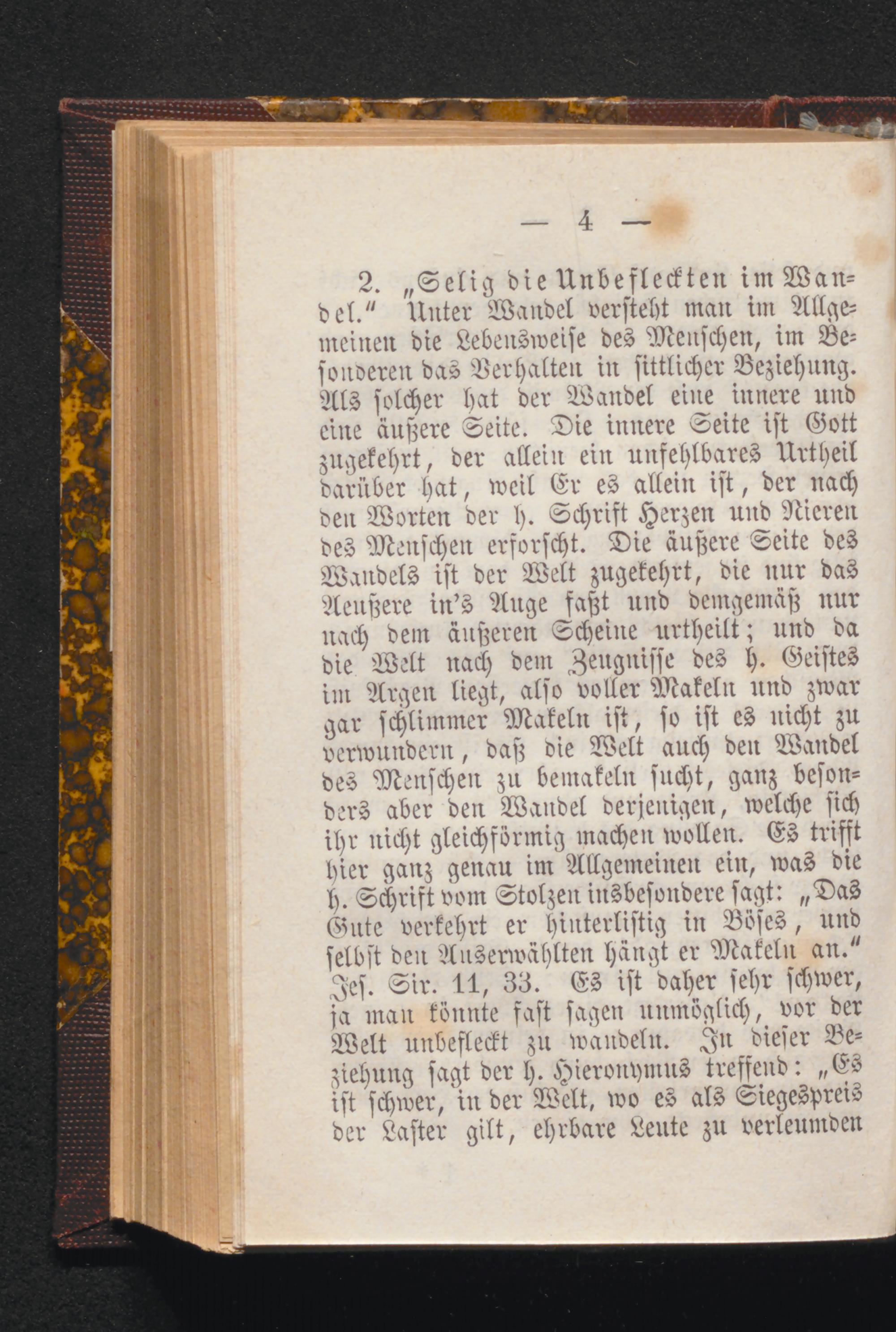 — 4 —

2. „Selig die Unbefleckten im Wandel." Unter Wandel versteht man im Allgemeinen die Lebensweise des Menschen, im Besonderen das Verhalten in sittlicher Beziehung. Als solcher hat der Wandel eine innere und eine äußere Seite. Die innere Seite ist Gott zugekehrt, der allein ein unfehlbares Urtheil darüber hat, weil Er es allein ist, der nach den Worten der h. Schrift Herzen und Nieren des Menschen erforscht. Die äußere Seite des Wandels ist der Welt zugekehrt, die nur das Aeußere in's Auge faßt und demgemäß nur nach dem äußeren Scheine urtheilt; und da die Welt nach dem Zeugnisse des h. Geistes im Argen liegt, also voller Makeln und zwar gar schlimmer Makeln ist, so ist es nicht zu verwundern, daß die Welt auch den Wandel des Menschen zu bemakeln sucht, ganz besonders aber den Wandel derjenigen, welche sich ihr nicht gleichförmig machen wollen. Es trifft hier ganz genau im Allgemeinen ein, was die h. Schrift vom Stolzen insbesondere sagt: „Das Gute verkehrt er hinterlistig in Böses, und selbst den Auserwählten hängt er Makeln an." Jes. Sir. 11, 33. Es ist daher sehr schwer, ja man könnte fast sagen unmöglich, vor der Welt unbefleckt zu wandeln. In dieser Beziehung sagt der h. Hieronymus treffend: „Es ist schwer, in der Welt, wo es als Siegespreis der Laster gilt, ehrbare Leute zu verleumden